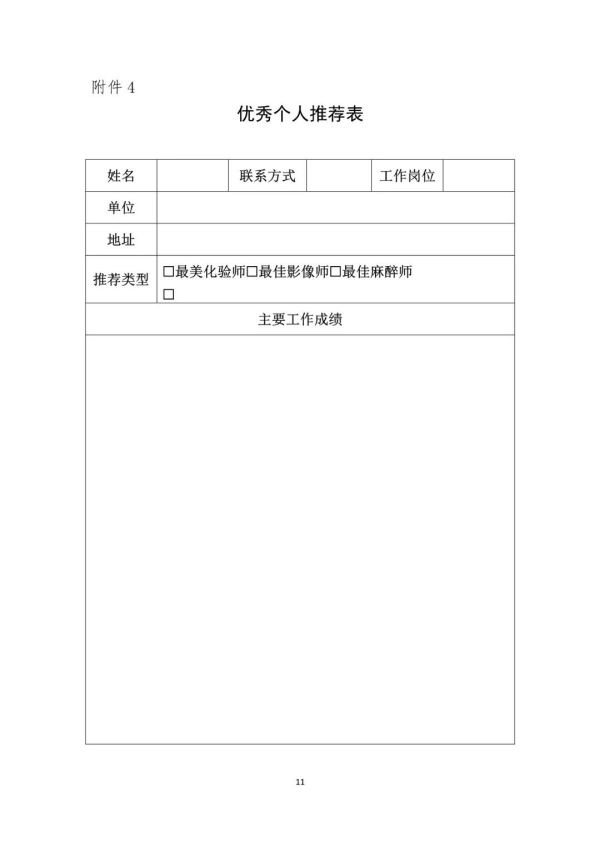 附件 4

优秀个人推荐表

| 姓名 | | 联系方式 | | 工作岗位 | |
|---|---|---|---|---|---|
| 单位 | | | | | |
| 地址 | | | | | |
| 推荐类型 | □最美化验师□最佳影像师□最佳麻醉师 □ | | | | |
| 主要工作成绩 | | | | | |
| | | | | | |

11